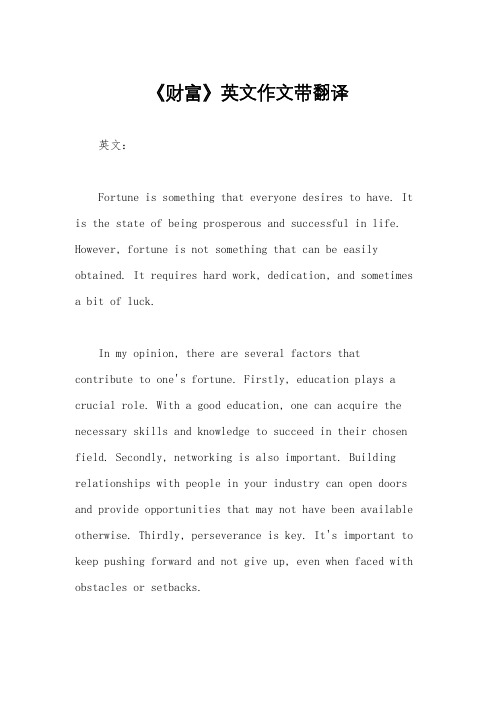 《财富》英文作文带翻译

英文：

Fortune is something that everyone desires to have. It is the state of being prosperous and successful in life. However, fortune is not something that can be easily obtained. It requires hard work, dedication, and sometimes a bit of luck.

In my opinion, there are several factors that contribute to one's fortune. Firstly, education plays a crucial role. With a good education, one can acquire the necessary skills and knowledge to succeed in their chosen field. Secondly, networking is also important. Building relationships with people in your industry can open doors and provide opportunities that may not have been available otherwise. Thirdly, perseverance is key. It's important to keep pushing forward and not give up, even when faced with obstacles or setbacks.